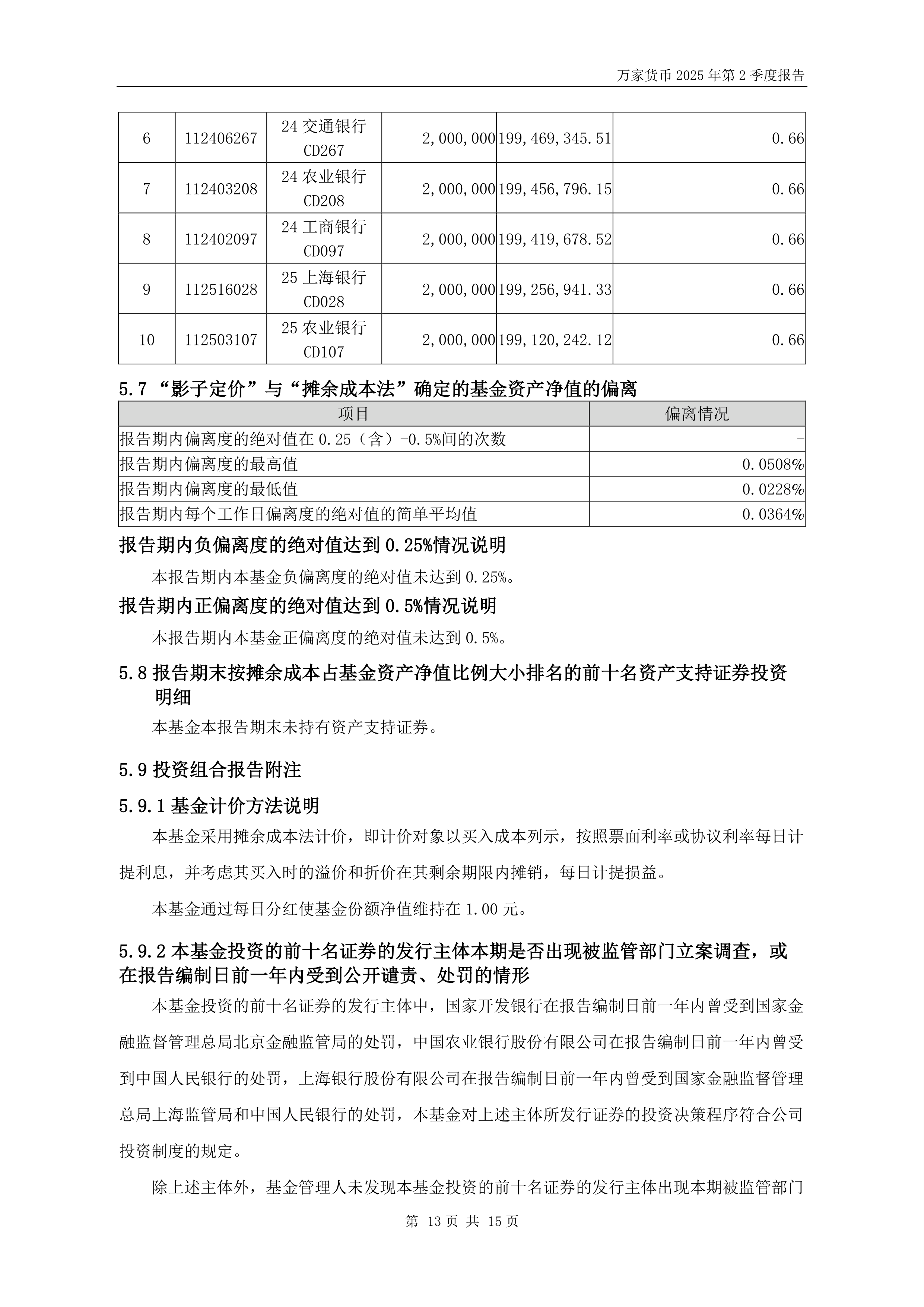 万家货币 2025 年第 2 季度报告

| 6 | 112406267 | 24 交通银行 CD267 | 2,000,000 | 199,469,345.51 | 0.66 |
|---|---|---|---|---|---|
| 7 | 112403208 | 24 农业银行 CD208 | 2,000,000 | 199,456,796.15 | 0.66 |
| 8 | 112402097 | 24 工商银行 CD097 | 2,000,000 | 199,419,678.52 | 0.66 |
| 9 | 112516028 | 25 上海银行 CD028 | 2,000,000 | 199,256,941.33 | 0.66 |
| 10 | 112503107 | 25 农业银行 CD107 | 2,000,000 | 199,120,242.12 | 0.66 |

5.7 “影子定价”与“摊余成本法”确定的基金资产净值的偏离

| 项目 | 偏离情况 |
|---|---|
| 报告期内偏离度的绝对值在 0.25（含）-0.5%间的次数 | - |
| 报告期内偏离度的最高值 | 0.0508% |
| 报告期内偏离度的最低值 | 0.0228% |
| 报告期内每个工作日偏离度的绝对值的简单平均值 | 0.0364% |

报告期内负偏离度的绝对值达到 0.25%情况说明

本报告期内本基金负偏离度的绝对值未达到 0.25%。

报告期内正偏离度的绝对值达到 0.5%情况说明

本报告期内本基金正偏离度的绝对值未达到 0.5%。

5.8 报告期末按摊余成本占基金资产净值比例大小排名的前十名资产支持证券投资明细

本基金本报告期末未持有资产支持证券。

5.9 投资组合报告附注

5.9.1 基金计价方法说明

本基金采用摊余成本法计价，即计价对象以买入成本列示，按照票面利率或协议利率每日计提利息，并考虑其买入时的溢价和折价在其剩余期限内摊销，每日计提损益。

本基金通过每日分红使基金份额净值维持在 1.00 元。

5.9.2 本基金投资的前十名证券的发行主体本期是否出现被监管部门立案调查，或在报告编制日前一年内受到公开谴责、处罚的情形

本基金投资的前十名证券的发行主体中，国家开发银行在报告编制日前一年内曾受到国家金融监督管理总局北京金融监管局的处罚，中国农业银行股份有限公司在报告编制日前一年内曾受到中国人民银行的处罚，上海银行股份有限公司在报告编制日前一年内曾受到国家金融监督管理总局上海监管局和中国人民银行的处罚，本基金对上述主体所发行证券的投资决策程序符合公司投资制度的规定。

除上述主体外，基金管理人未发现本基金投资的前十名证券的发行主体出现本期被监管部门

第 13 页 共 15 页